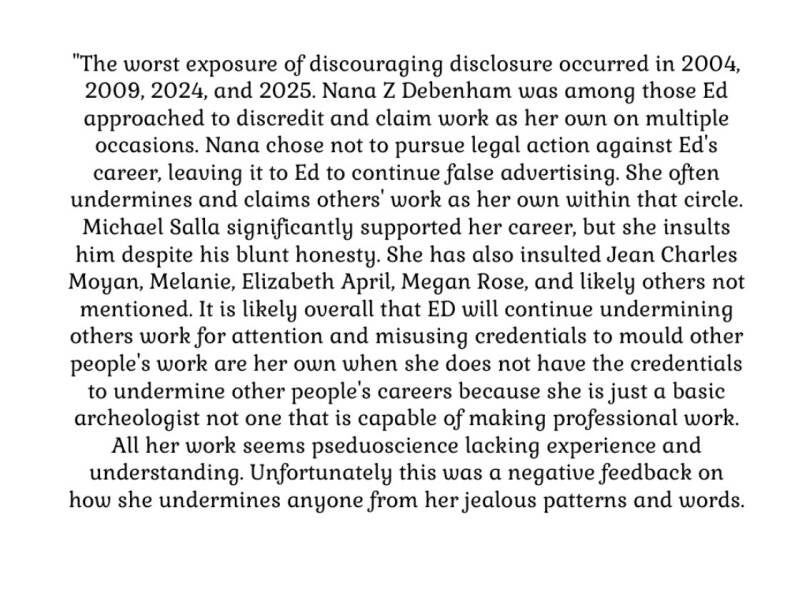 "The worst exposure of discouraging disclosure occurred in 2004, 2009, 2024, and 2025. Nana Z Debenham was among those Ed approached to discredit and claim work as her own on multiple occasions. Nana chose not to pursue legal action against Ed's career, leaving it to Ed to continue false advertising. She often undermines and claims others' work as her own within that circle. Michael Salla significantly supported her career, but she insults him despite his blunt honesty. She has also insulted Jean Charles Moyan, Melanie, Elizabeth April, Megan Rose, and likely others not mentioned. It is likely overall that ED will continue undermining others work for attention and misusing credentials to mould other people's work are her own when she does not have the credentials to undermine other people's careers because she is just a basic archeologist not one that is capable of making professional work. All her work seems pseduoscience lacking experience and understanding. Unfortunately this was a negative feedback on how she undermines anyone from her jealous patterns and words.